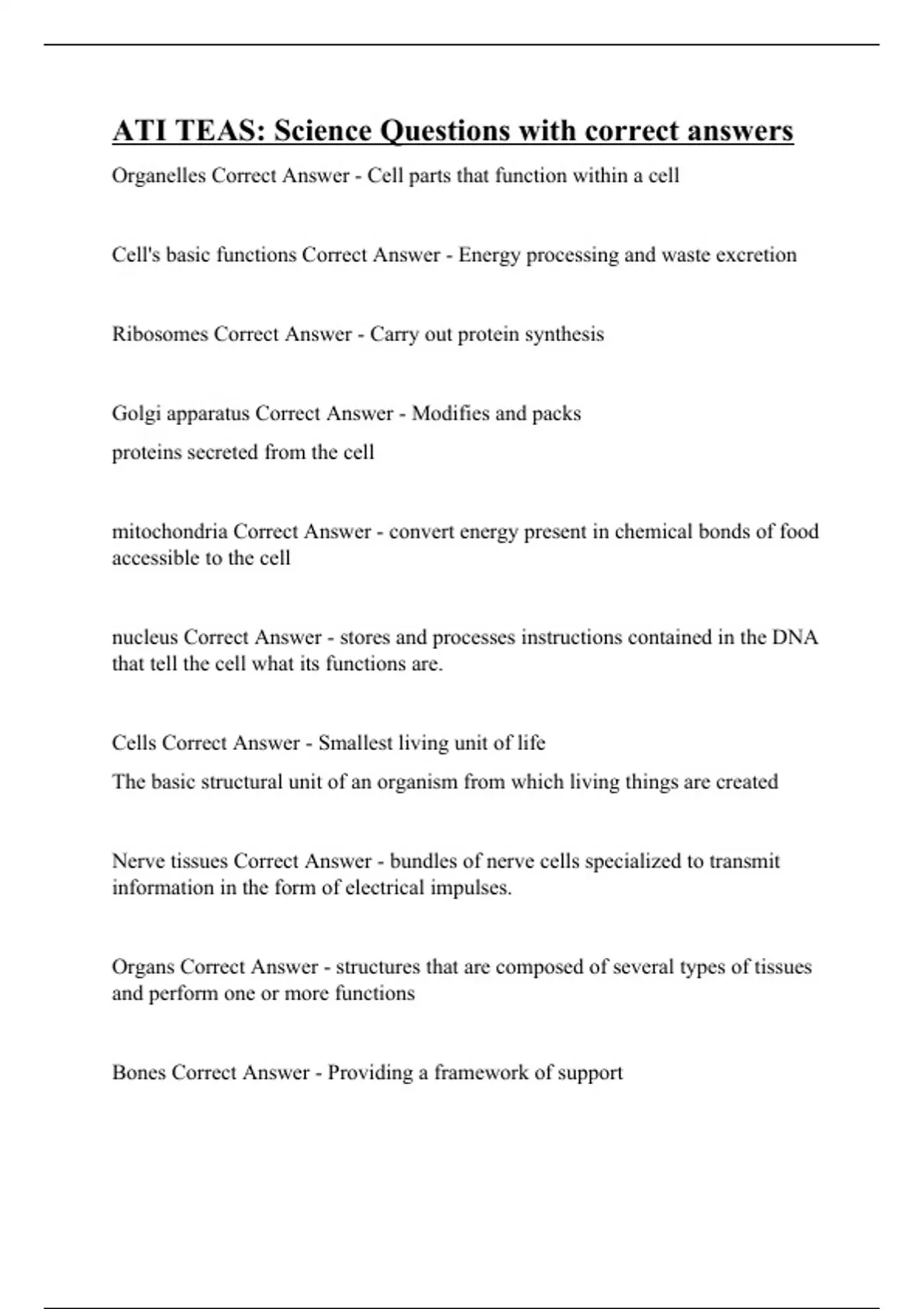 ATI TEAS: Science Questions with correct answers

Organelles Correct Answer - Cell parts that function within a cell

Cell's basic functions Correct Answer - Energy processing and waste excretion

Ribosomes Correct Answer - Carry out protein synthesis

Golgi apparatus Correct Answer - Modifies and packs

proteins secreted from the cell

mitochondria Correct Answer - convert energy present in chemical bonds of food accessible to the cell

nucleus Correct Answer - stores and processes instructions contained in the DNA that tell the cell what its functions are.

Cells Correct Answer - Smallest living unit of life

The basic structural unit of an organism from which living things are created

Nerve tissues Correct Answer - bundles of nerve cells specialized to transmit information in the form of electrical impulses.

Organs Correct Answer - structures that are composed of several types of tissues and perform one or more functions

Bones Correct Answer - Providing a framework of support